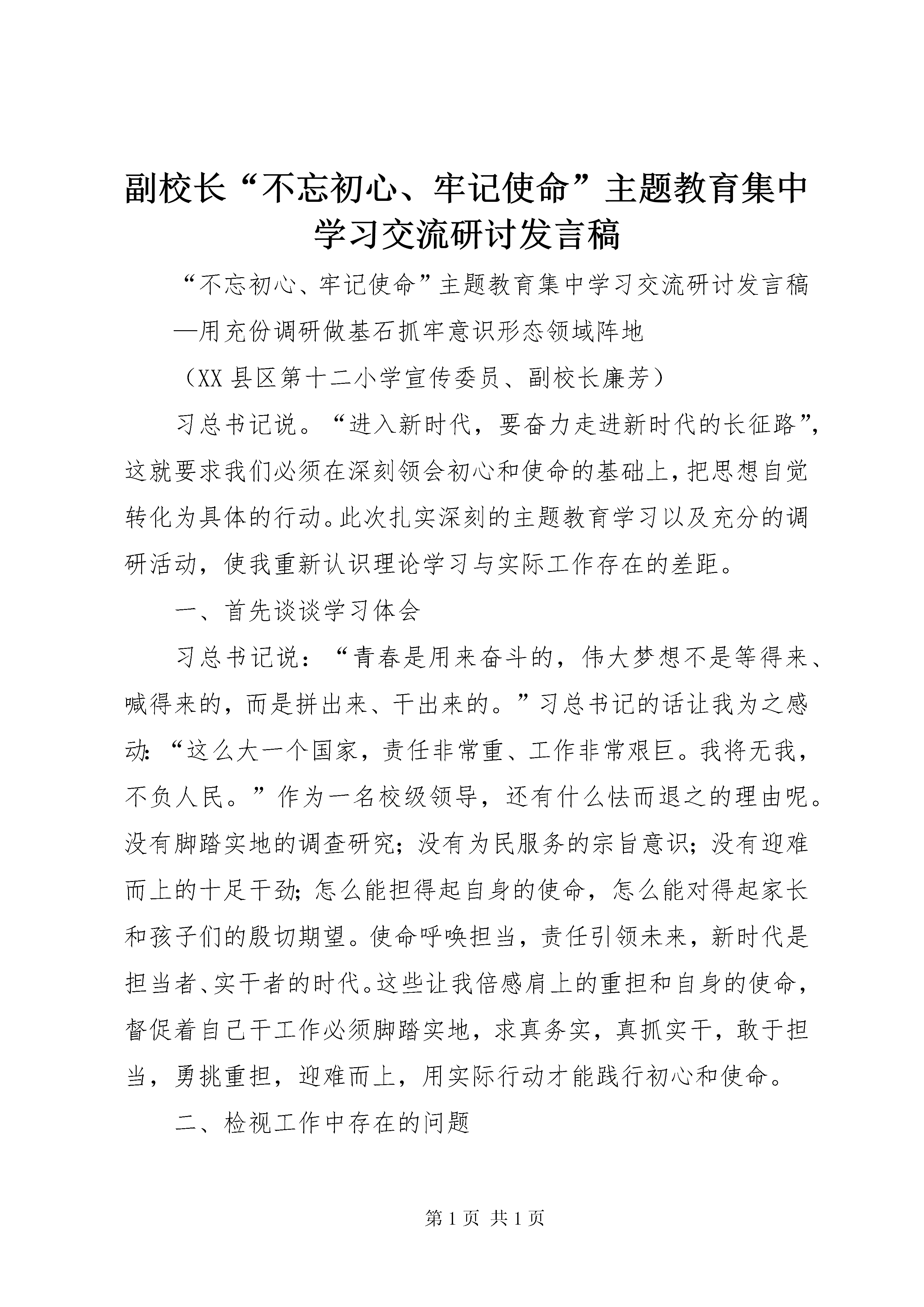 副校长“不忘初心、牢记使命”主题教育集中学习交流研讨发言稿

“不忘初心、牢记使命”主题教育集中学习交流研讨发言稿

—用充份调研做基石抓牢意识形态领域阵地

（XX县区第十二小学宣传委员、副校长廉芳）

习总书记说。“进入新时代，要奋力走进新时代的长征路”，这就要求我们必须在深刻领会初心和使命的基础上，把思想自觉转化为具体的行动。此次扎实深刻的主题教育学习以及充分的调研活动，使我重新认识理论学习与实际工作存在的差距。

一、首先谈谈学习体会

习总书记说：“青春是用来奋斗的，伟大梦想不是等得来、喊得来的，而是拼出来、干出来的。”习总书记的话让我为之感动：“这么大一个国家，责任非常重、工作非常艰巨。我将无我，不负人民。”作为一名校级领导，还有什么怯而退之的理由呢。没有脚踏实地的调查研究；没有为民服务的宗旨意识；没有迎难而上的十足干劲；怎么能担得起自身的使命，怎么能对得起家长和孩子们的殷切期望。使命呼唤担当，责任引领未来，新时代是担当者、实干者的时代。这些让我倍感肩上的重担和自身的使命，督促着自己干工作必须脚踏实地，求真务实，真抓实干，敢于担当，勇挑重担，迎难而上，用实际行动才能践行初心和使命。

二、检视工作中存在的问题

第1页 共1页